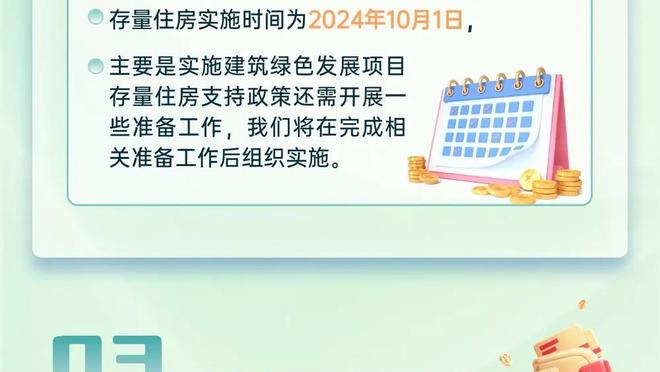 存量住房实施时间为2024年10月1日，

主要是实施建筑绿色发展项目存量住房支持政策还需开展一些准备工作，我们将在完成相关准备工作后组织实施。

03